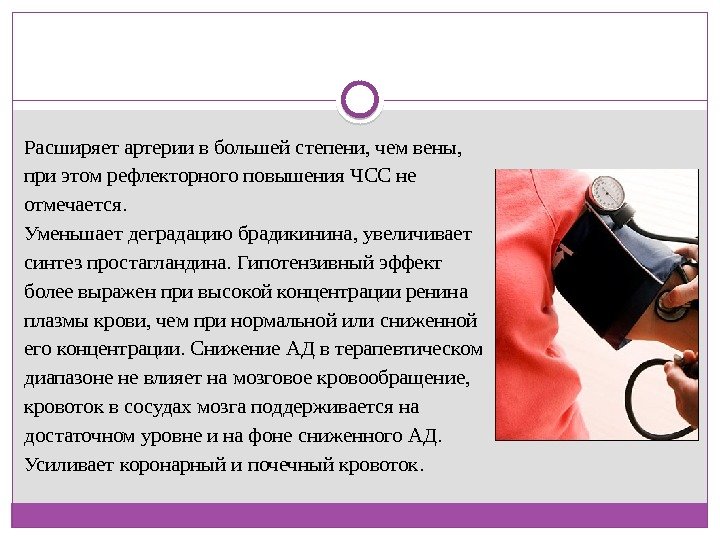 Расширяет артерии в большей степени, чем вены, при этом рефлекторного повышения ЧСС не отмечается.
Уменьшает деградацию брадикинина, увеличивает синтез простагландина. Гипотензивный эффект более выражен при высокой концентрации ренина плазмы крови, чем при нормальной или сниженной его концентрации. Снижение АД в терапевтическом диапазоне не влияет на мозговое кровообращение, кровоток в сосудах мозга поддерживается на достаточном уровне и на фоне сниженного АД. Усиливает коронарный и почечный кровоток.